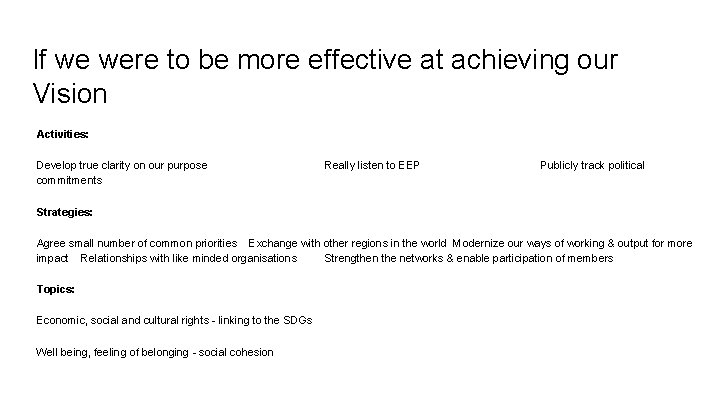 If we were to be more effective at achieving our Vision

Activities:

Develop true clarity on our purpose Really listen to EEP Publicly track political commitments

Strategies:

Agree small number of common priorities Exchange with other regions in the world Modernize our ways of working & output for more impact Relationships with like minded organisations Strengthen the networks & enable participation of members

Topics:

Economic, social and cultural rights - linking to the SDGs

Well being, feeling of belonging - social cohesion